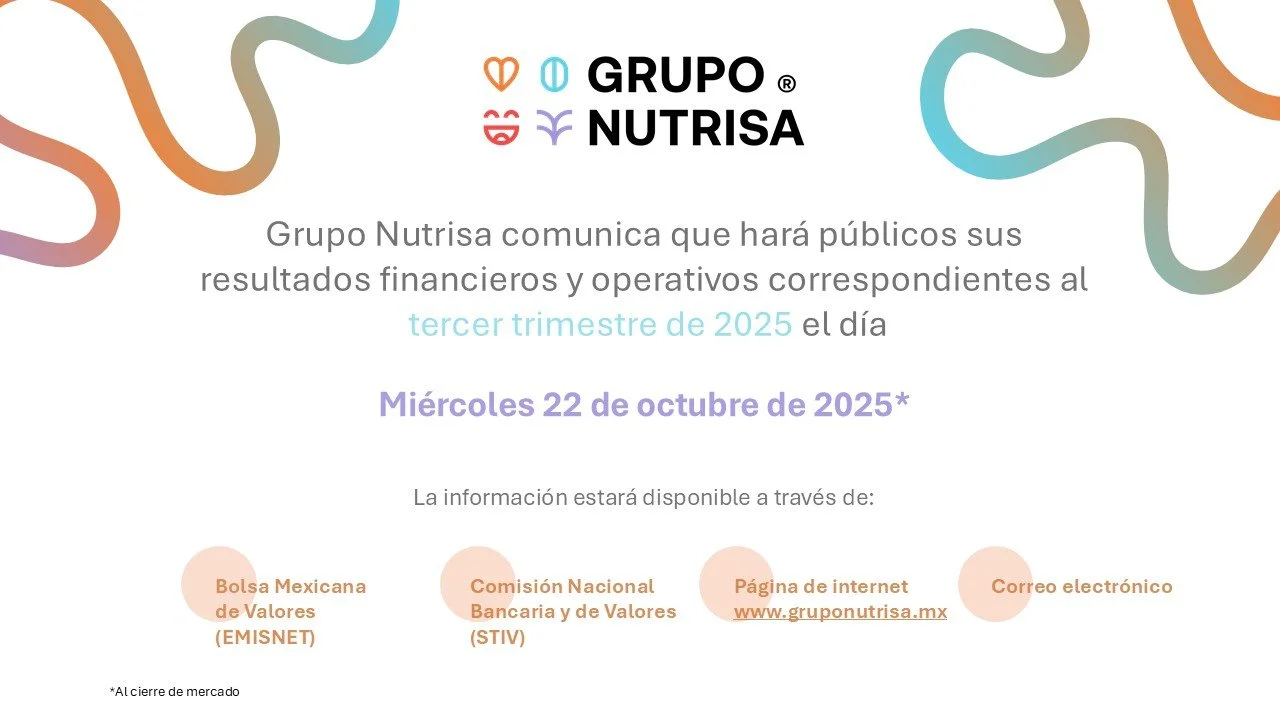 GRUPO ®
NUTRISA

Grupo Nutrisa comunica que hará públicos sus resultados financieros y operativos correspondientes al tercer trimestre de 2025 el día

Miércoles 22 de octubre de 2025*

La información estará disponible a través de:

Bolsa Mexicana
de Valores
(EMISNET)

Comisión Nacional
Bancaria y de Valores
(STIV)

Página de internet
www.gruponutrisa.mx

Correo electrónico

*Al cierre de mercado